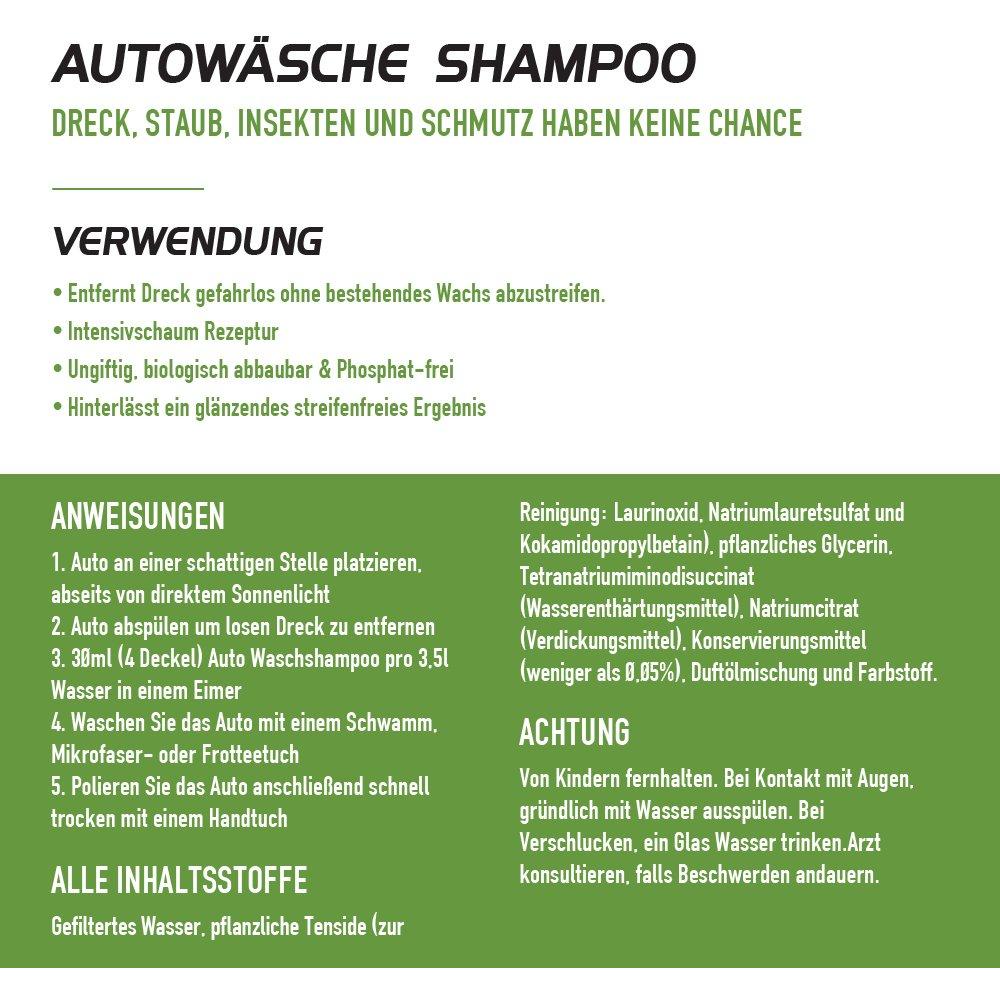 AUTOWÄSCHE SHAMPOO

DRECK, STAUB, INSEKTEN UND SCHMUTZ HABEN KEINE CHANCE

VERWENDUNG

• Entfernt Dreck gefahrlos ohne bestehendes Wachs abzustreifen.
• Intensivschaum Rezeptur
• Ungiftig, biologisch abbaubar & Phosphat-frei
• Hinterlässt ein glänzendes streifenfreies Ergebnis

ANWEISUNGEN

1. Auto an einer schattigen Stelle platzieren, abseits von direktem Sonnenlicht
2. Auto abspülen um losen Dreck zu entfernen
3. 30ml (4 Deckel) Auto Waschshampoo pro 3,5l Wasser in einem Eimer
4. Waschen Sie das Auto mit einem Schwamm, Mikrofaser- oder Frotteetuch
5. Polieren Sie das Auto anschließend schnell trocken mit einem Handtuch

ALLE INHALTSSTOFFE

Gefiltertes Wasser, pflanzliche Tenside (zur Reinigung: Laurinoxid, Natriumlauretsulfat und Kokamidopropylbetain), pflanzliches Glycerin, Tetranatriumiminodisuccinat (Wasserenthärtungsmittel), Natriumcitrat (Verdickungsmittel), Konservierungsmittel (weniger als 0,05%), Duftölmischung und Farbstoff.

ACHTUNG

Von Kindern fernhalten. Bei Kontakt mit Augen, gründlich mit Wasser ausspülen. Bei Verschlucken, ein Glas Wasser trinken.Arzt konsultieren, falls Beschwerden andauern.